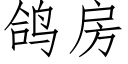 鸽房